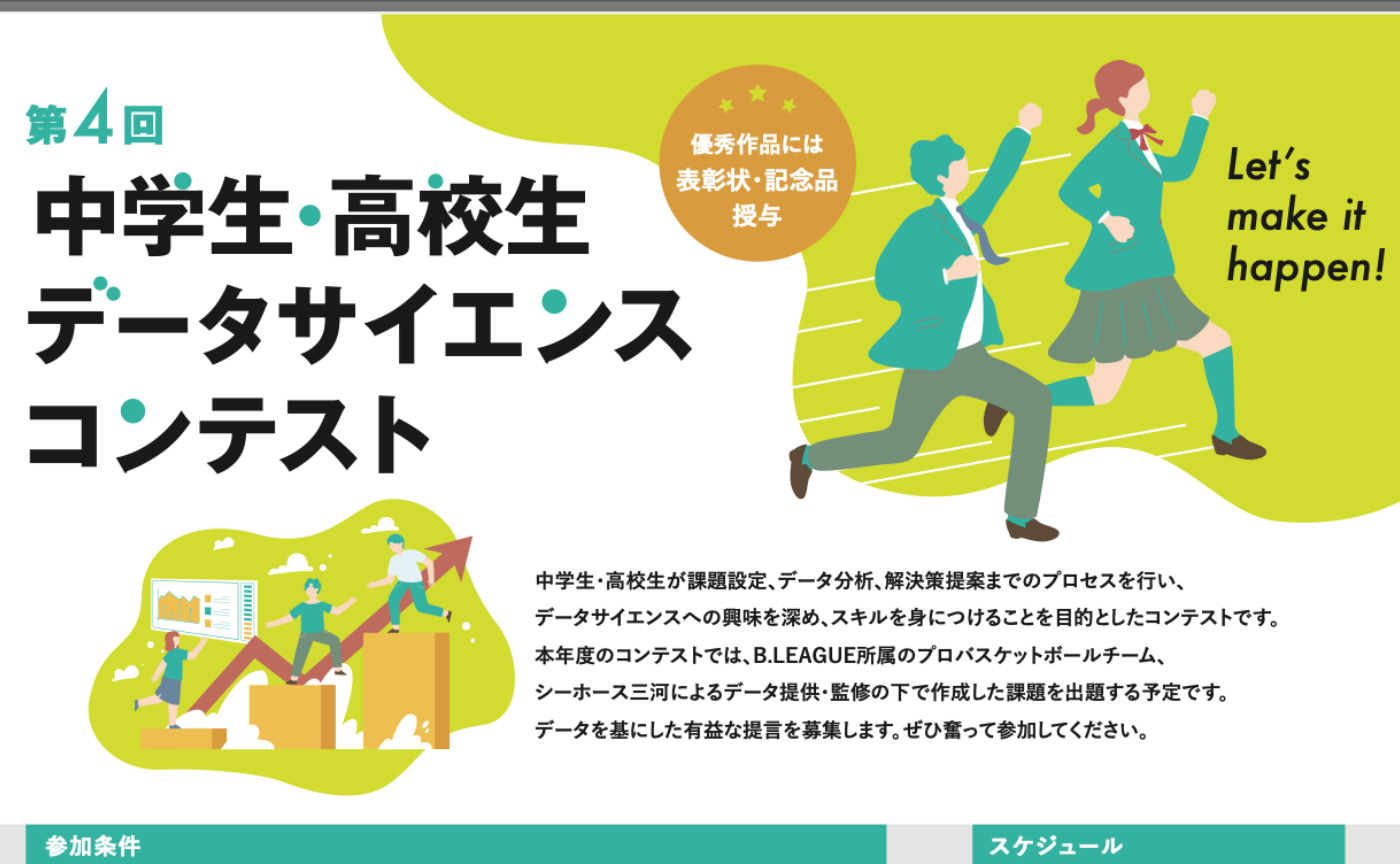 第4回

中学生・高校生
データサイエンス
コンテスト

優秀作品には
表彰状・記念品
授与

Let's
make it
happen!

中学生・高校生が課題設定、データ分析、解決策提案までのプロセスを行い、
データサイエンスへの興味を深め、スキルを身につけることを目的としたコンテストです。
本年度のコンテストでは、B.LEAGUE所属のプロバスケットボールチーム、
シーホース三河によるデータ提供・監修の下で作成した課題を出題する予定です。
データを基にした有益な提言を募集します。ぜひ奮って参加してください。

参加条件

スケジュール